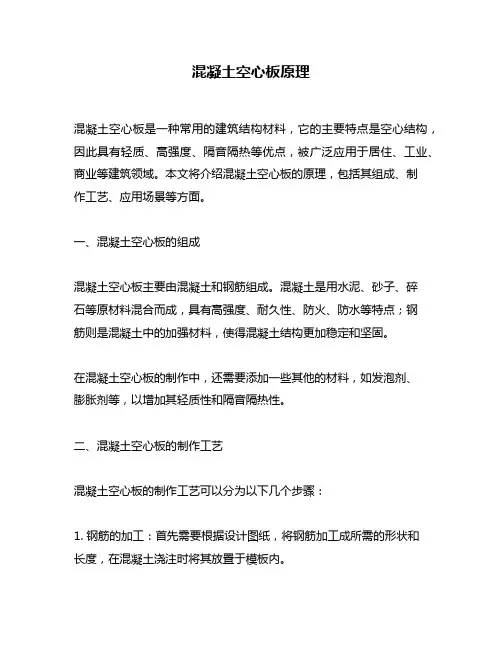 混凝土空心板原理

混凝土空心板是一种常用的建筑结构材料，它的主要特点是空心结构，因此具有轻质、高强度、隔音隔热等优点，被广泛应用于居住、工业、商业等建筑领域。本文将介绍混凝土空心板的原理，包括其组成、制作工艺、应用场景等方面。

一、混凝土空心板的组成

混凝土空心板主要由混凝土和钢筋组成。混凝土是用水泥、砂子、碎石等原材料混合而成，具有高强度、耐久性、防火、防水等特点；钢筋则是混凝土中的加强材料，使得混凝土结构更加稳定和坚固。

在混凝土空心板的制作中，还需要添加一些其他的材料，如发泡剂、膨胀剂等，以增加其轻质性和隔音隔热性。

二、混凝土空心板的制作工艺

混凝土空心板的制作工艺可以分为以下几个步骤：

1. 钢筋的加工：首先需要根据设计图纸，将钢筋加工成所需的形状和长度，在混凝土浇注时将其放置于模板内。